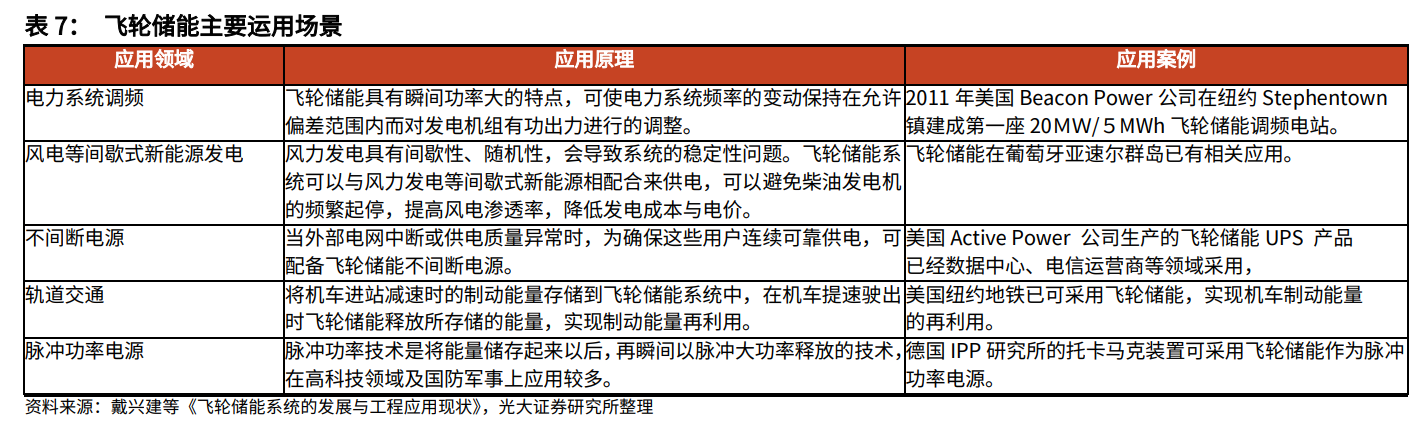 表 7：　飞轮储能主要运用场景

| 应用领域 | 应用原理 | 应用案例 |
|---|---|---|
| 电力系统调频 | 飞轮储能具有瞬间功率大的特点，可使电力系统频率的变动保持在允许偏差范围内而对发电机组有功出力进行的调整。 | 2011 年美国 Beacon Power 公司在纽约 Stephentown 镇建成第一座 20MW/ 5 MWh 飞轮储能调频电站。 |
| 风电等间歇式新能源发电 | 风力发电具有间歇性、随机性，会导致系统的稳定性问题。飞轮储能系统可以与风力发电等间歇式新能源相配合来供电，可以避免柴油发电机的频繁起停，提高风电渗透率，降低发电成本与电价。 | 飞轮储能在葡萄牙亚速尔群岛已有相关应用。 |
| 不间断电源 | 当外部电网中断或供电质量异常时，为确保这些用户连续可靠供电，可配备飞轮储能不间断电源。 | 美国 Active Power 公司生产的飞轮储能 UPS 产品已经数据中心、电信运营商等领域采用， |
| 轨道交通 | 将机车进站减速时的制动能量存储到飞轮储能系统中，在机车提速驶出时飞轮储能释放所存储的能量，实现制动能量再利用。 | 美国纽约地铁已可采用飞轮储能，实现机车制动能量的再利用。 |
| 脉冲功率电源 | 脉冲功率技术是将能量储存起来以后，再瞬间以脉冲大功率释放的技术，在高科技领域及国防军事上应用较多。 | 德国 IPP 研究所的托卡马克装置可采用飞轮储能作为脉冲功率电源。 |

资料来源：戴兴建等《飞轮储能系统的发展与工程应用现状》，光大证券研究所整理